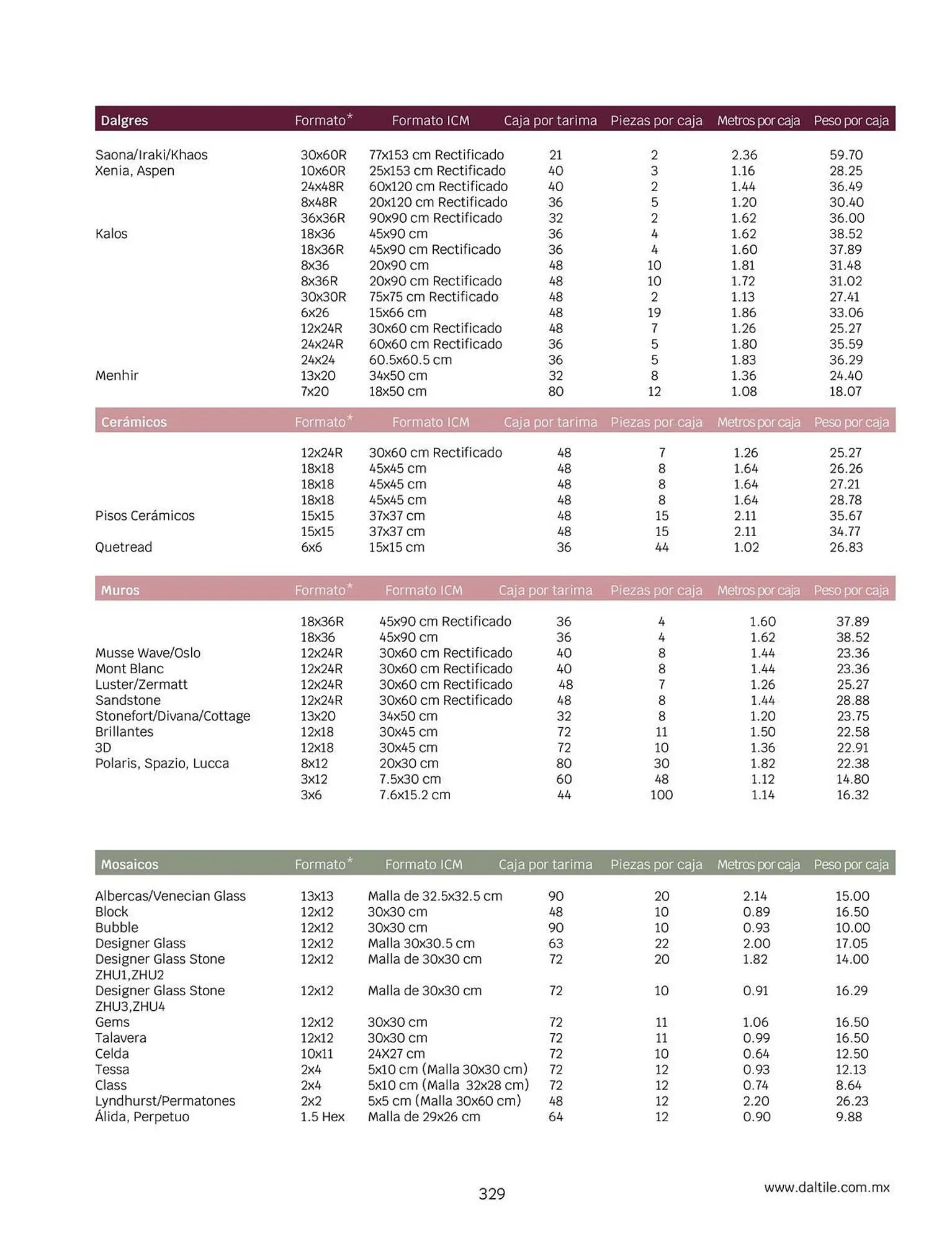 | Dalgres | Formato* | Formato ICM | Caja por tarima | Piezas por caja | Metros por caja | Peso por caja |
|---|---|---|---|---|---|---|
| Saona/Iraki/Khaos | 30x60R | 77x153 cm Rectificado | 21 | 2 | 2.36 | 59.70 |
| Xenia, Aspen | 10x60R | 25x153 cm Rectificado | 40 | 3 | 1.16 | 28.25 |
| | 24x48R | 60x120 cm Rectificado | 40 | 2 | 1.44 | 36.49 |
| | 8x48R | 20x120 cm Rectificado | 36 | 5 | 1.20 | 30.40 |
| | 36x36R | 90x90 cm Rectificado | 32 | 2 | 1.62 | 36.00 |
| Kalos | 18x36 | 45x90 cm | 36 | 4 | 1.62 | 38.52 |
| | 18x36R | 45x90 cm Rectificado | 36 | 4 | 1.60 | 37.89 |
| | 8x36 | 20x90 cm | 48 | 10 | 1.81 | 31.48 |
| | 8x36R | 20x90 cm Rectificado | 48 | 10 | 1.72 | 31.02 |
| | 30x30R | 75x75 cm Rectificado | 48 | 2 | 1.13 | 27.41 |
| | 6x26 | 15x66 cm | 48 | 19 | 1.86 | 33.06 |
| | 12x24R | 30x60 cm Rectificado | 48 | 7 | 1.26 | 25.27 |
| | 24x24R | 60x60 cm Rectificado | 36 | 5 | 1.80 | 35.59 |
| | 24x24 | 60.5x60.5 cm | 36 | 5 | 1.83 | 36.29 |
| Menhir | 13x20 | 34x50 cm | 32 | 8 | 1.36 | 24.40 |
| | 7x20 | 18x50 cm | 80 | 12 | 1.08 | 18.07 |

| Cerámicos | Formato* | Formato ICM | Caja por tarima | Piezas por caja | Metros por caja | Peso por caja |
|---|---|---|---|---|---|---|
| | 12x24R | 30x60 cm Rectificado | 48 | 7 | 1.26 | 25.27 |
| | 18x18 | 45x45 cm | 48 | 8 | 1.64 | 26.26 |
| | 18x18 | 45x45 cm | 48 | 8 | 1.64 | 27.21 |
| | 18x18 | 45x45 cm | 48 | 8 | 1.64 | 28.78 |
| Pisos Cerámicos | 15x15 | 37x37 cm | 48 | 15 | 2.11 | 35.67 |
| | 15x15 | 37x37 cm | 48 | 15 | 2.11 | 34.77 |
| Quetread | 6x6 | 15x15 cm | 36 | 44 | 1.02 | 26.83 |

| Muros | Formato* | Formato ICM | Caja por tarima | Piezas por caja | Metros por caja | Peso por caja |
|---|---|---|---|---|---|---|
| | 18x36R | 45x90 cm Rectificado | 36 | 4 | 1.60 | 37.89 |
| | 18x36 | 45x90 cm | 36 | 4 | 1.62 | 38.52 |
| Musse Wave/Oslo | 12x24R | 30x60 cm Rectificado | 40 | 8 | 1.44 | 23.36 |
| Mont Blanc | 12x24R | 30x60 cm Rectificado | 40 | 8 | 1.44 | 23.36 |
| Luster/Zermatt | 12x24R | 30x60 cm Rectificado | 48 | 7 | 1.26 | 25.27 |
| Sandstone | 12x24R | 30x60 cm Rectificado | 48 | 8 | 1.44 | 28.88 |
| Stonefort/Divana/Cottage | 13x20 | 34x50 cm | 32 | 8 | 1.20 | 23.75 |
| Brillantes | 12x18 | 30x45 cm | 72 | 11 | 1.50 | 22.58 |
| 3D | 12x18 | 30x45 cm | 72 | 10 | 1.36 | 22.91 |
| Polaris, Spazio, Lucca | 8x12 | 20x30 cm | 80 | 30 | 1.82 | 22.38 |
| | 3x12 | 7.5x30 cm | 60 | 48 | 1.12 | 14.80 |
| | 3x6 | 7.6x15.2 cm | 44 | 100 | 1.14 | 16.32 |

| Mosaicos | Formato* | Formato ICM | Caja por tarima | Piezas por caja | Metros por caja | Peso por caja |
|---|---|---|---|---|---|---|
| Albercas/Venecian Glass | 13x13 | Malla de 32.5x32.5 cm | 90 | 20 | 2.14 | 15.00 |
| Block | 12x12 | 30x30 cm | 48 | 10 | 0.89 | 16.50 |
| Bubble | 12x12 | 30x30 cm | 90 | 10 | 0.93 | 10.00 |
| Designer Glass | 12x12 | Malla 30x30.5 cm | 63 | 22 | 2.00 | 17.05 |
| Designer Glass Stone ZHU1,ZHU2 | 12x12 | Malla de 30x30 cm | 72 | 20 | 1.82 | 14.00 |
| Designer Glass Stone ZHU3,ZHU4 | 12x12 | Malla de 30x30 cm | 72 | 10 | 0.91 | 16.29 |
| Gems | 12x12 | 30x30 cm | 72 | 11 | 1.06 | 16.50 |
| Talavera | 12x12 | 30x30 cm | 72 | 11 | 0.99 | 16.50 |
| Celda | 10x11 | 24X27 cm | 72 | 10 | 0.64 | 12.50 |
| Tessa | 2x4 | 5x10 cm (Malla 30x30 cm) | 72 | 12 | 0.93 | 12.13 |
| Class | 2x4 | 5x10 cm (Malla 32x28 cm) | 72 | 12 | 0.74 | 8.64 |
| Lyndhurst/Permatones | 2x2 | 5x5 cm (Malla 30x60 cm) | 48 | 12 | 2.20 | 26.23 |
| Álida, Perpetuo | 1.5 Hex | Malla de 29x26 cm | 64 | 12 | 0.90 | 9.88 |

329

www.daltile.com.mx